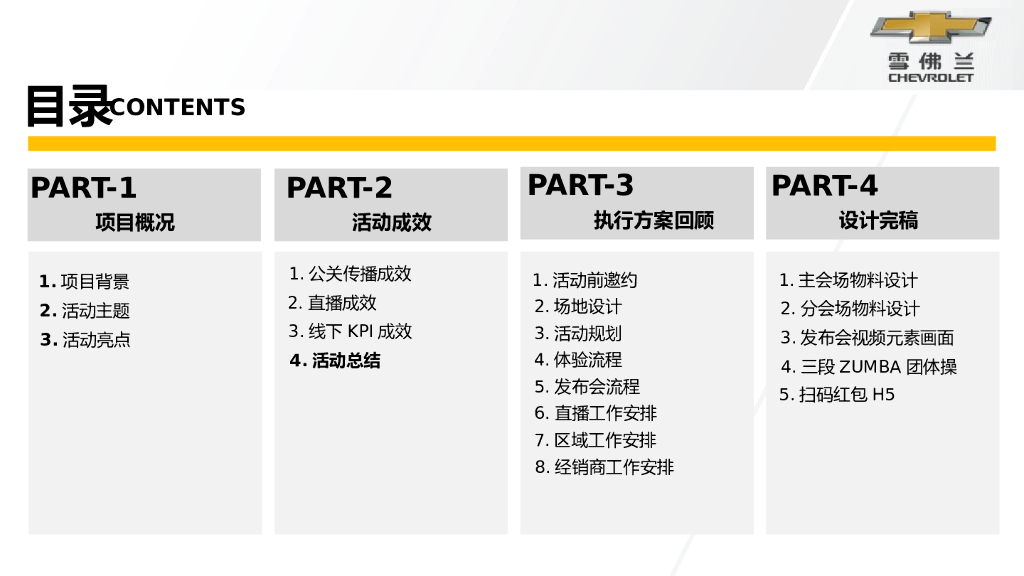 雪佛兰
CHEVROLET

目录CONTENTS

PART-1
项目概况

1.项目背景
2.活动主题
3.活动亮点

PART-2
活动成效

1.公关传播成效
2.直播成效
3.线下KPI成效
4.活动总结

PART-3
执行方案回顾

1.活动前邀约
2.场地设计
3.活动规划
4.体验流程
5.发布会流程
6.直播工作安排
7.区域工作安排
8.经销商工作安排

PART-4
设计完稿

1.主会场物料设计
2.分会场物料设计
3.发布会视频元素画面
4.三段ZUMBA团体操
5.扫码红包H5